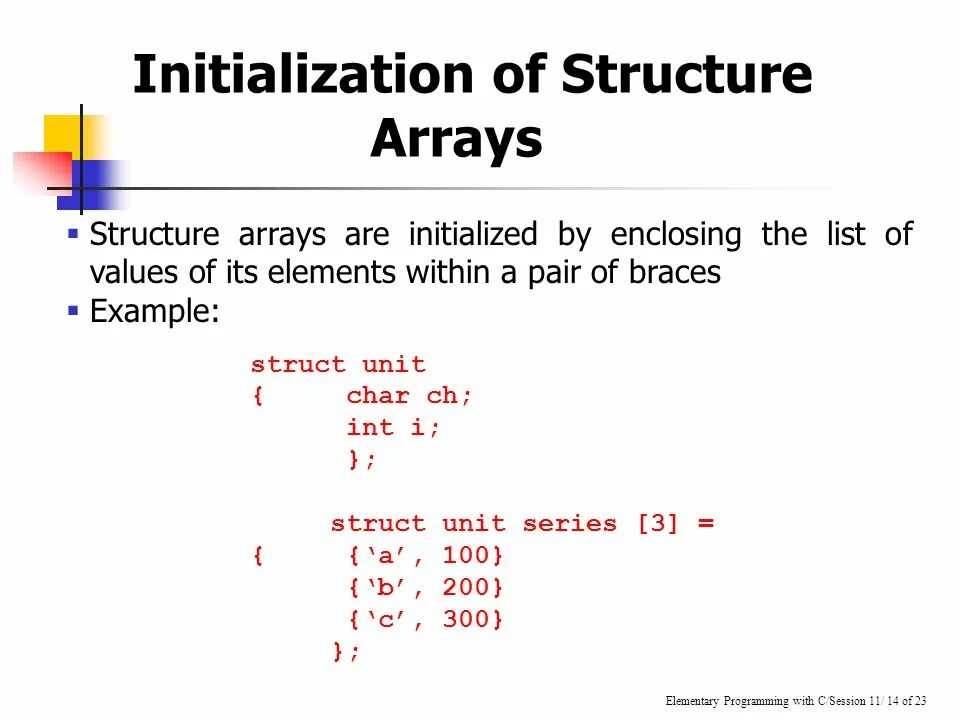 Initialization of Structure Arrays

▪ Structure arrays are initialized by enclosing the list of values of its elements within a pair of braces
▪ Example:

struct unit
{     char ch;
      int i;
      };

      struct unit series [3] =
{     {‘a’, 100}
      {‘b’, 200}
      {‘c’, 300}
      };

Elementary Programming with C/Session 11/ 14 of 23